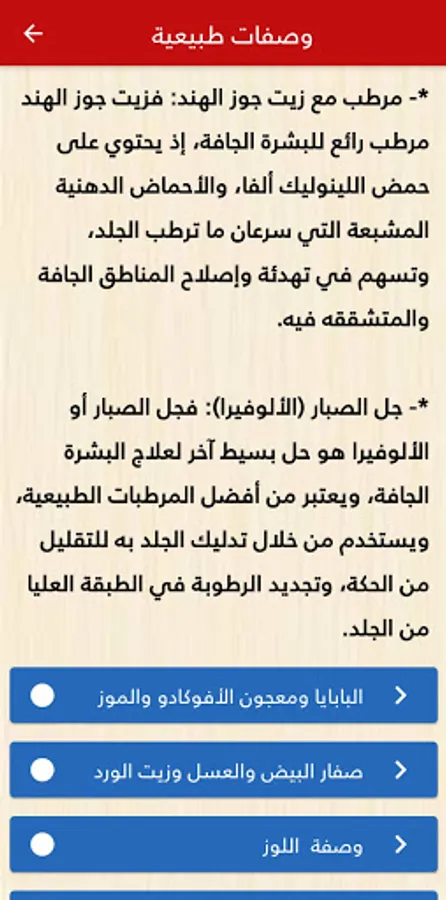 وصفات طبيعية

*- مرطب مع زيت جوز الهند: فزيت جوز الهند مرطب رائع للبشرة الجافة، إذ يحتوي على حمض اللينوليك ألفا، والأحماض الدهنية المشبعة التي سرعان ما ترطب الجلد، وتسهم في تهدئة وإصلاح المناطق الجافة والمتشققه فيه.

*- جل الصبار (الألوفيرا): فجل الصبار أو الألوفيرا هو حل بسيط آخر لعلاج البشرة الجافة، ويعتبر من أفضل المرطبات الطبيعية، ويستخدم من خلال تدليك الجلد به للتقليل من الحكة، وتجديد الرطوبة في الطبقة العليا من الجلد.

البابايا ومعجون الأفوكادو والموز

صفار البيض والعسل وزيت الورد

وصفة اللوز